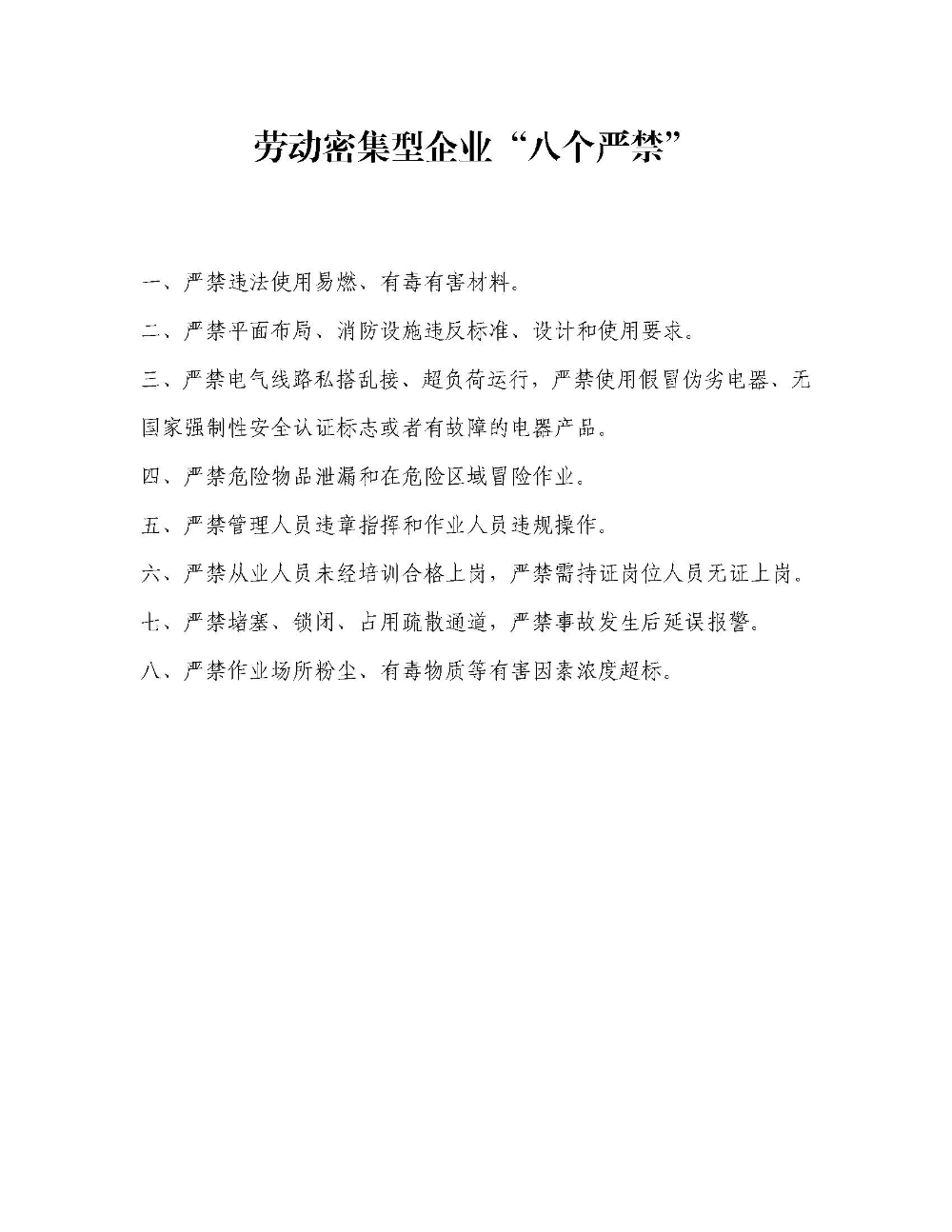 劳动密集型企业“八个严禁”

一、严禁违法使用易燃、有毒有害材料。

二、严禁平面布局、消防设施违反标准、设计和使用要求。

三、严禁电气线路私搭乱接、超负荷运行，严禁使用假冒伪劣电器、无国家强制性安全认证标志或者有故障的电器产品。

四、严禁危险物品泄漏和在危险区域冒险作业。

五、严禁管理人员违章指挥和作业人员违规操作。

六、严禁从业人员未经培训合格上岗，严禁需持证岗位人员无证上岗。

七、严禁堵塞、锁闭、占用疏散通道，严禁事故发生后延误报警。

八、严禁作业场所粉尘、有毒物质等有害因素浓度超标。